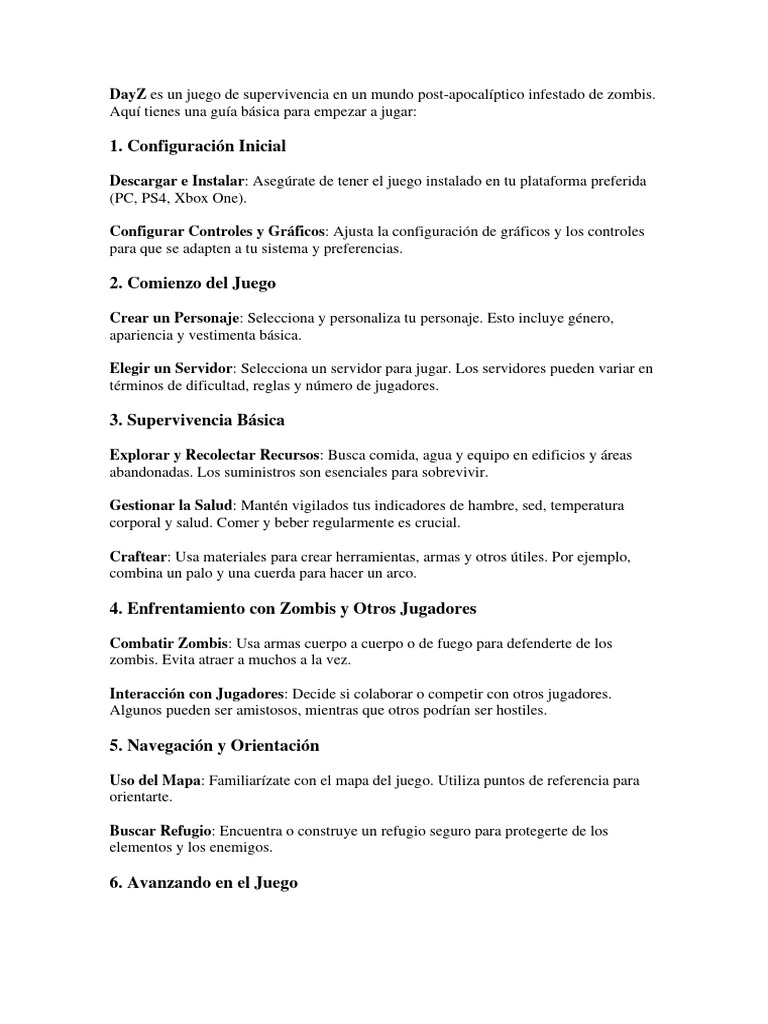 DayZ es un juego de supervivencia en un mundo post-apocalíptico infestado de zombis. Aquí tienes una guía básica para empezar a jugar:

1. Configuración Inicial

Descargar e Instalar: Asegúrate de tener el juego instalado en tu plataforma preferida (PC, PS4, Xbox One).

Configurar Controles y Gráficos: Ajusta la configuración de gráficos y los controles para que se adapten a tu sistema y preferencias.

2. Comienzo del Juego

Crear un Personaje: Selecciona y personaliza tu personaje. Esto incluye género, apariencia y vestimenta básica.

Elegir un Servidor: Selecciona un servidor para jugar. Los servidores pueden variar en términos de dificultad, reglas y número de jugadores.

3. Supervivencia Básica

Explorar y Recolectar Recursos: Busca comida, agua y equipo en edificios y áreas abandonadas. Los suministros son esenciales para sobrevivir.

Gestionar la Salud: Mantén vigilados tus indicadores de hambre, sed, temperatura corporal y salud. Comer y beber regularmente es crucial.

Craftear: Usa materiales para crear herramientas, armas y otros útiles. Por ejemplo, combina un palo y una cuerda para hacer un arco.

4. Enfrentamiento con Zombis y Otros Jugadores

Combatir Zombis: Usa armas cuerpo a cuerpo o de fuego para defenderte de los zombis. Evita atraer a muchos a la vez.

Interacción con Jugadores: Decide si colaborar o competir con otros jugadores. Algunos pueden ser amistosos, mientras que otros podrían ser hostiles.

5. Navegación y Orientación

Uso del Mapa: Familiarízate con el mapa del juego. Utiliza puntos de referencia para orientarte.

Buscar Refugio: Encuentra o construye un refugio seguro para protegerte de los elementos y los enemigos.

6. Avanzando en el Juego